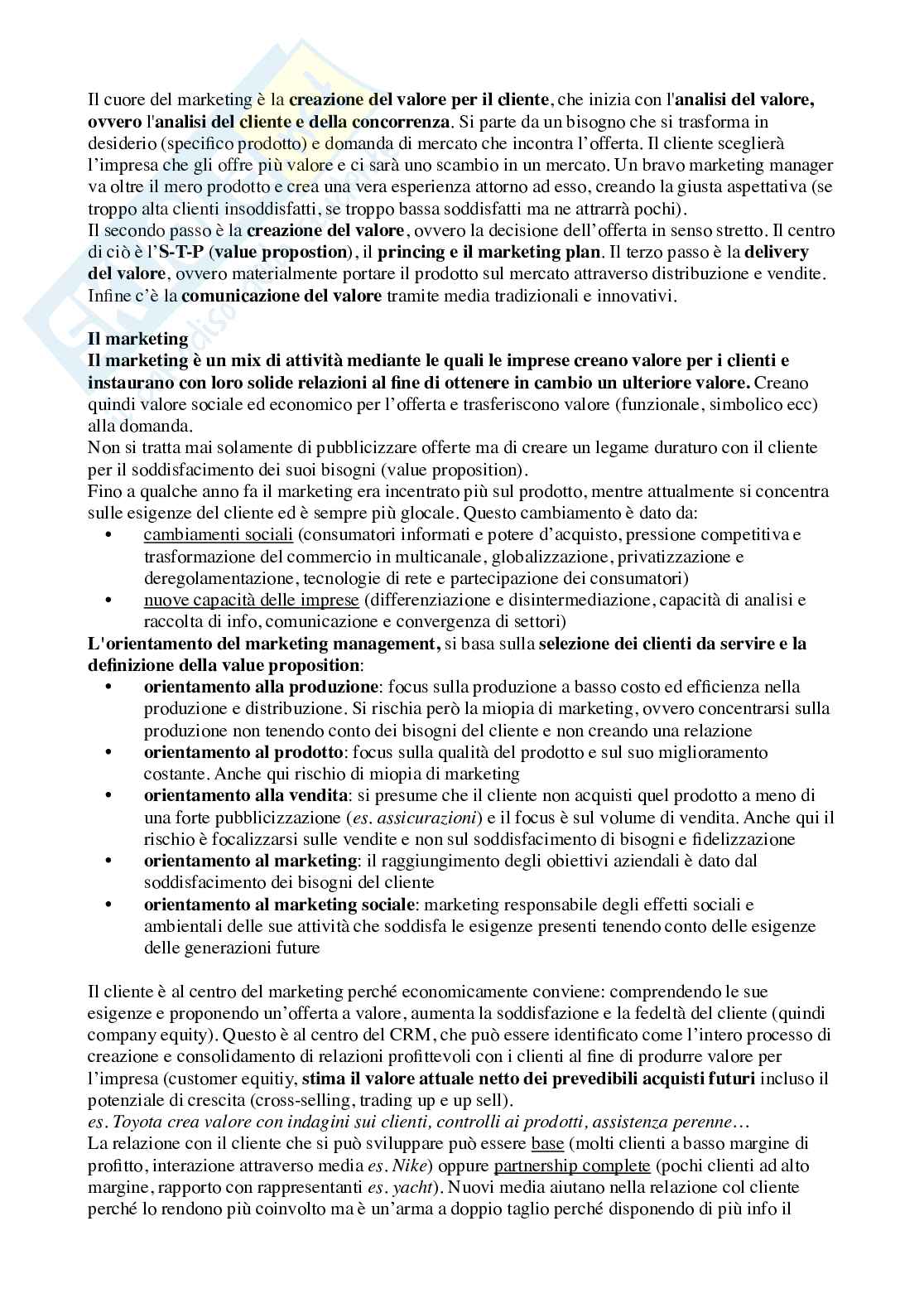 Il cuore del marketing è la creazione del valore per il cliente, che inizia con l'analisi del valore, ovvero l'analisi del cliente e della concorrenza. Si parte da un bisogno che si trasforma in desiderio (specifico prodotto) e domanda di mercato che incontra l'offerta. Il cliente sceglierà l'impresa che gli offre più valore e ci sarà uno scambio in un mercato. Un bravo marketing manager va oltre il mero prodotto e crea una vera esperienza attorno ad esso, creando la giusta aspettativa (se troppo alta clienti insoddisfatti, se troppo bassa soddisfatti ma ne attrarrà pochi).
Il secondo passo è la creazione del valore, ovvero la decisione dell'offerta in senso stretto. Il centro di ciò è l'S-T-P (value propostion), il princing e il marketing plan. Il terzo passo è la delivery del valore, ovvero materialmente portare il prodotto sul mercato attraverso distribuzione e vendite. Infine c'è la comunicazione del valore tramite media tradizionali e innovativi.

Il marketing
Il marketing è un mix di attività mediante le quali le imprese creano valore per i clienti e instaurano con loro solide relazioni al fine di ottenere in cambio un ulteriore valore. Creano quindi valore sociale ed economico per l'offerta e trasferiscono valore (funzionale, simbolico ecc) alla domanda.
Non si tratta mai solamente di pubblicizzare offerte ma di creare un legame duraturo con il cliente per il soddisfacimento dei suoi bisogni (value proposition).
Fino a qualche anno fa il marketing era incentrato più sul prodotto, mentre attualmente si concentra sulle esigenze del cliente ed è sempre più glocale. Questo cambiamento è dato da:
• cambiamenti sociali (consumatori informati e potere d'acquisto, pressione competitiva e trasformazione del commercio in multicanale, globalizzazione, privatizzazione e deregolamentazione, tecnologie di rete e partecipazione dei consumatori)
• nuove capacità delle imprese (differenziazione e disintermediazione, capacità di analisi e raccolta di info, comunicazione e convergenza di settori)
L'orientamento del marketing management, si basa sulla selezione dei clienti da servire e la definizione della value proposition:
• orientamento alla produzione: focus sulla produzione a basso costo ed efficienza nella produzione e distribuzione. Si rischia però la miopia di marketing, ovvero concentrarsi sulla produzione non tenendo conto dei bisogni del cliente e non creando una relazione
• orientamento al prodotto: focus sulla qualità del prodotto e sul suo miglioramento costante. Anche qui rischio di miopia di marketing
• orientamento alla vendita: si presume che il cliente non acquisti quel prodotto a meno di una forte pubblicizzazione (es. assicurazioni) e il focus è sul volume di vendita. Anche qui il rischio è focalizzarsi sulle vendite e non sul soddisfacimento di bisogni e fidelizzazione
• orientamento al marketing: il raggiungimento degli obiettivi aziendali è dato dal soddisfacimento dei bisogni del cliente
• orientamento al marketing sociale: marketing responsabile degli effetti sociali e ambientali delle sue attività che soddisfa le esigenze presenti tenendo conto delle esigenze delle generazioni future

Il cliente è al centro del marketing perché economicamente conviene: comprendendo le sue esigenze e proponendo un'offerta a valore, aumenta la soddisfazione e la fedeltà del cliente (quindi company equity). Questo è al centro del CRM, che può essere identificato come l'intero processo di creazione e consolidamento di relazioni profittevoli con i clienti al fine di produrre valore per l'impresa (customer equitiy, stima il valore attuale netto dei prevedibili acquisti futuri incluso il potenziale di crescita (cross-selling, trading up e up sell).
es. Toyota crea valore con indagini sui clienti, controlli ai prodotti, assistenza perenne…
La relazione con il cliente che si può sviluppare può essere base (molti clienti a basso margine di profitto, interazione attraverso media es. Nike) oppure partnership complete (pochi clienti ad alto margine, rapporto con rappresentanti es. yacht). Nuovi media aiutano nella relazione col cliente perché lo rendono più coinvolto ma è un'arma a doppio taglio perché disponendo di più info il